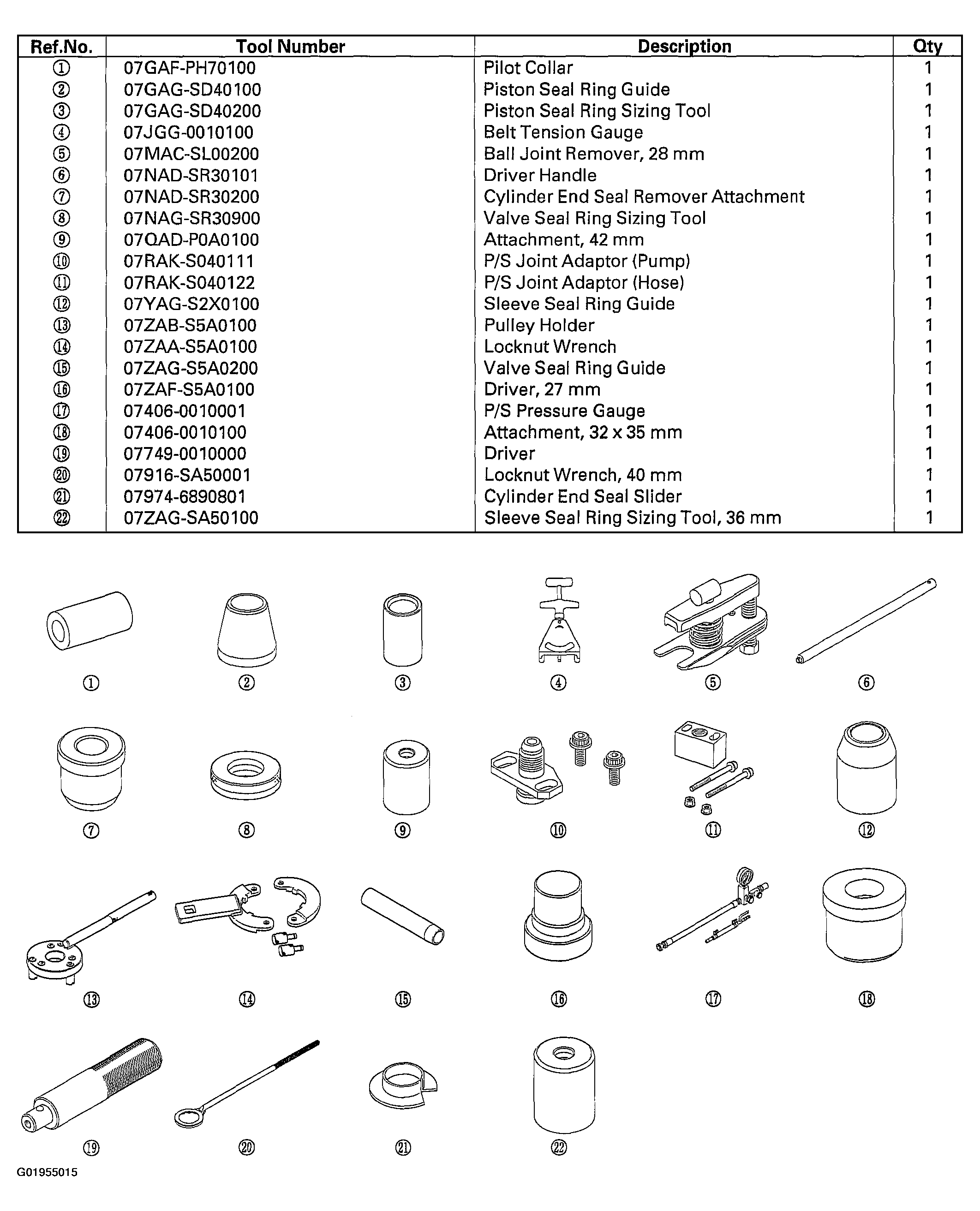 | Ref.No. | Tool Number | Description | Qty |
|---|---|---|---|
| ① | 07GAF-PH70100 | Pilot Collar | 1 |
| ② | 07GAG-SD40100 | Piston Seal Ring Guide | 1 |
| ③ | 07GAG-SD40200 | Piston Seal Ring Sizing Tool | 1 |
| ④ | 07JGG-0010100 | Belt Tension Gauge | 1 |
| ⑤ | 07MAC-SL00200 | Ball Joint Remover, 28 mm | 1 |
| ⑥ | 07NAD-SR30101 | Driver Handle | 1 |
| ⑦ | 07NAD-SR30200 | Cylinder End Seal Remover Attachment | 1 |
| ⑧ | 07NAG-SR30900 | Valve Seal Ring Sizing Tool | 1 |
| ⑨ | 07QAD-P0A0100 | Attachment, 42 mm | 1 |
| ⑩ | 07RAK-S040111 | P/S Joint Adaptor (Pump) | 1 |
| ⑪ | 07RAK-S040122 | P/S Joint Adaptor (Hose) | 1 |
| ⑫ | 07YAG-S2X0100 | Sleeve Seal Ring Guide | 1 |
| ⑬ | 07ZAB-S5A0100 | Pulley Holder | 1 |
| ⑭ | 07ZAA-S5A0100 | Locknut Wrench | 1 |
| ⑮ | 07ZAG-S5A0200 | Valve Seal Ring Guide | 1 |
| ⑯ | 07ZAF-S5A0100 | Driver, 27 mm | 1 |
| ⑰ | 07406-0010001 | P/S Pressure Gauge | 1 |
| ⑱ | 07406-0010100 | Attachment, 32 x 35 mm | 1 |
| ⑲ | 07749-0010000 | Driver | 1 |
| ⑳ | 07916-SA50001 | Locknut Wrench, 40 mm | 1 |
| ㉑ | 07974-6890801 | Cylinder End Seal Slider | 1 |
| ㉒ | 07ZAG-SA50100 | Sleeve Seal Ring Sizing Tool, 36 mm | 1 |

① ② ③ ④ ⑤ ⑥

⑦ ⑧ ⑨ ⑩ ⑪ ⑫

⑬ ⑭ ⑮ ⑯ ⑰ ⑱

⑲ ⑳ ㉑ ㉒

G01955015